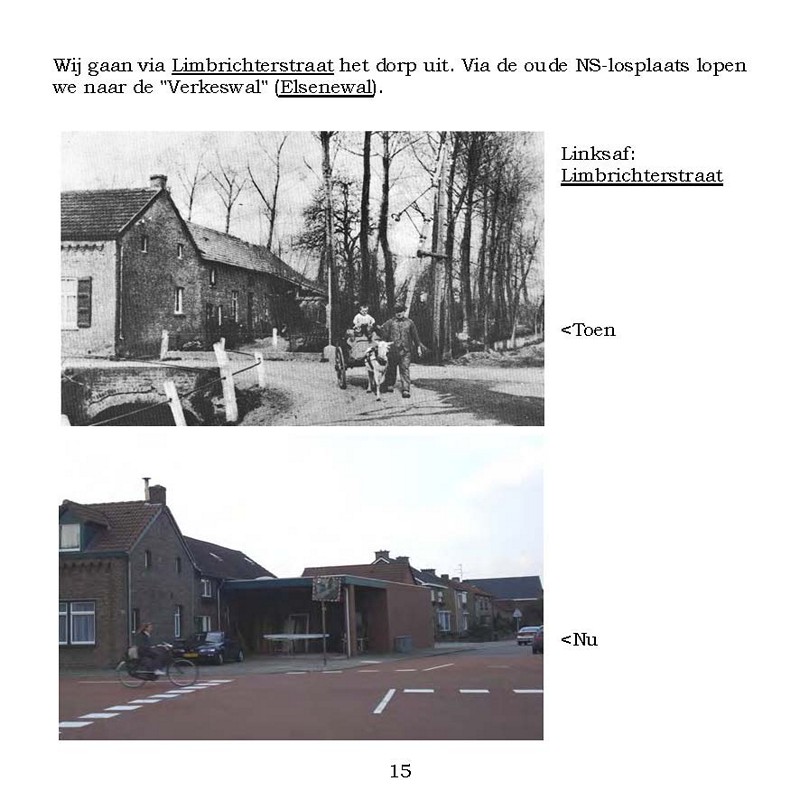 Wij gaan via Limbrichterstraat het dorp uit. Via de oude NS-losplaats lopen we naar de "Verkeswal" (Elsenewal).

Linksaf:
Limbrichterstraat

<Toen

<Nu

15